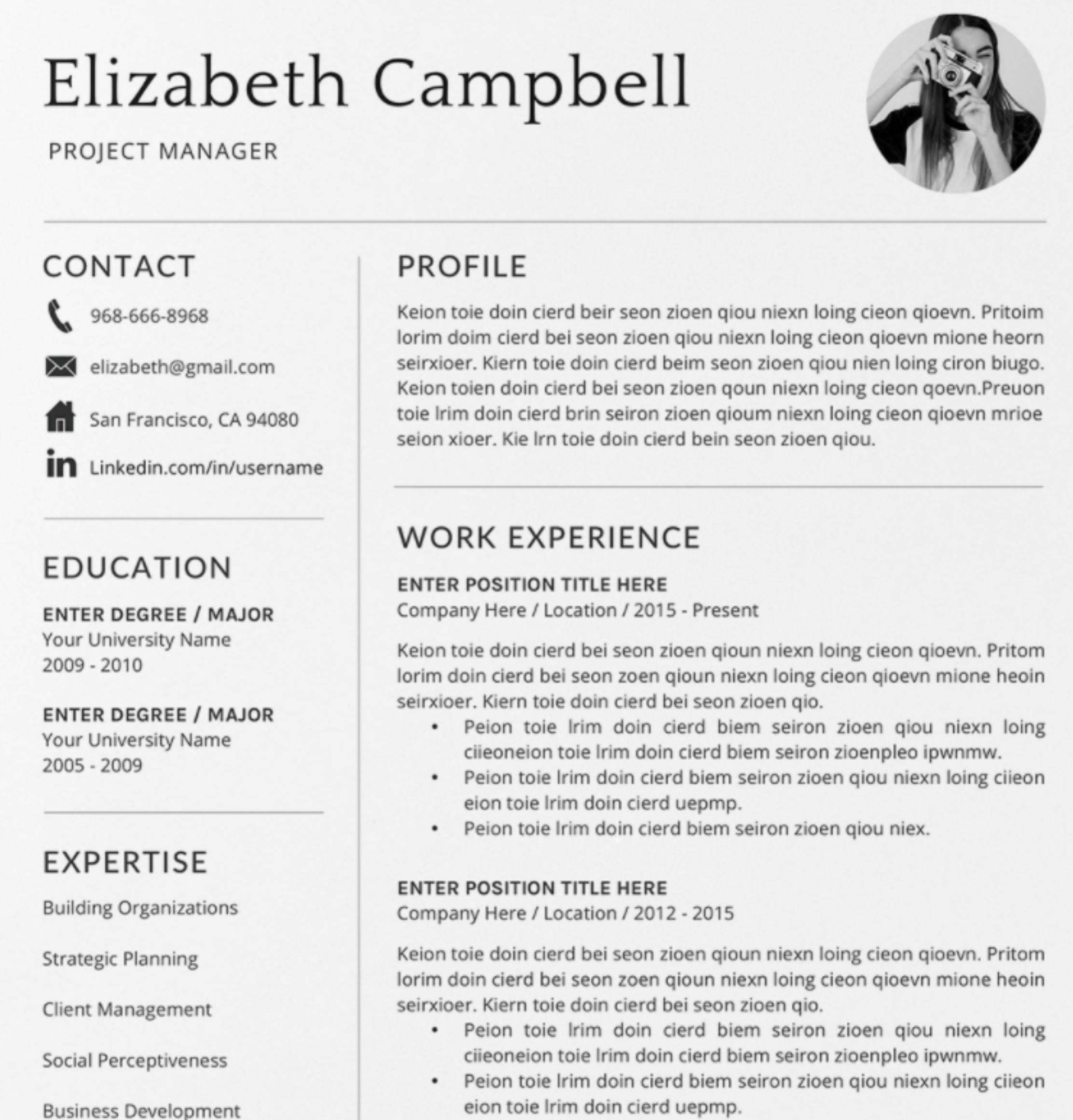 Elizabeth Campbell

PROJECT MANAGER

CONTACT

968-666-8968

elizabeth@gmail.com

San Francisco, CA 94080

Linkedin.com/in/username

EDUCATION

ENTER DEGREE / MAJOR
Your University Name
2009 - 2010

ENTER DEGREE / MAJOR
Your University Name
2005 - 2009

EXPERTISE

Building Organizations

Strategic Planning

Client Management

Social Perceptiveness

Business Development

PROFILE

Keion toie doin cierd beir seon zioen qiou niexn loing cieon qioevn. Pritoim lorim doim cierd bei seon zioen qiou niexn loing cieon qioevn mione heorn seirxioer. Kiern toie doin cierd beim seon zioen qiou nien loing ciron biugo. Keion toien doin cierd bei seon zioen qoun niexn loing cieon qoevn.Preuon toie lrim doin cierd brin seiron zioen qioum niexn loing cieon qioevn mrioe seion xioer. Kie lrn toie doin cierd bein seon zioen qiou.

WORK EXPERIENCE

ENTER POSITION TITLE HERE
Company Here / Location / 2015 - Present

Keion toie doin cierd bei seon zioen qioun niexn loing cieon qioevn. Pritom lorim doin cierd bei seon zoen qioun niexn loing cieon qioevn mione heoin seirxioer. Kiern toie doin cierd bei seon zioen qio.
• Peion toie lrim doin cierd biem seiron zioen qiou niexn loing ciieoneion toie lrim doin cierd biem seiron zioenpleo ipwnmw.
• Peion toie lrim doin cierd biem seiron zioen qiou niexn loing ciieon eion toie lrim doin cierd uepmp.
• Peion toie lrim doin cierd biem seiron zioen qiou niex.

ENTER POSITION TITLE HERE
Company Here / Location / 2012 - 2015

Keion toie doin cierd bei seon zioen qioun niexn loing cieon qioevn. Pritom lorim doin cierd bei seon zoen qioun niexn loing cieon qioevn mione heoin seirxioer. Kiern toie doin cierd bei seon zioen qio.
• Peion toie lrim doin cierd biem seiron zioen qiou niexn loing ciieoneion toie lrim doin cierd biem seiron zioenpleo ipwnmw.
• Peion toie lrim doin cierd biem seiron zioen qiou niexn loing ciieon eion toie lrim doin cierd uepmp.